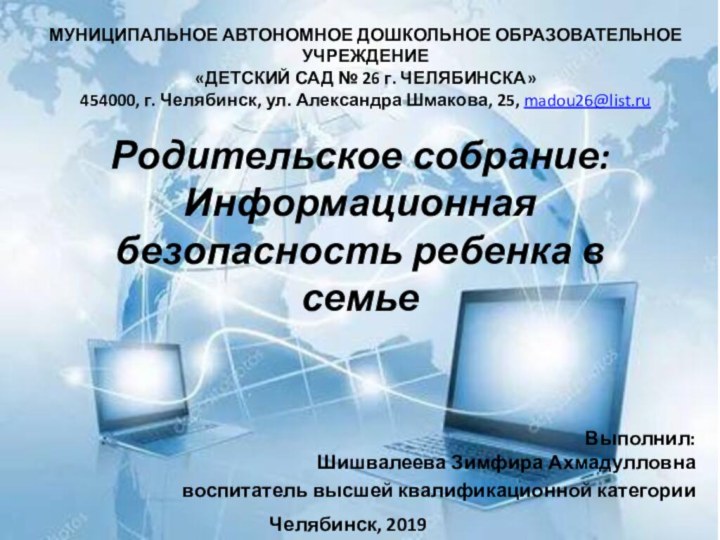 МУНИЦИПАЛЬНОЕ АВТОНОМНОЕ ДОШКОЛЬНОЕ ОБРАЗОВАТЕЛЬНОЕ УЧРЕЖДЕНИЕ
«ДЕТСКИЙ САД № 26 г. ЧЕЛЯБИНСКА»
454000, г. Челябинск, ул. Александра Шмакова, 25, madou26@list.ru

Родительское собрание: Информационная безопасность ребенка в семье

Выполнил:
Шишвалеева Зимфира Ахмадулловна
воспитатель высшей квалификационной категории

Челябинск, 2019